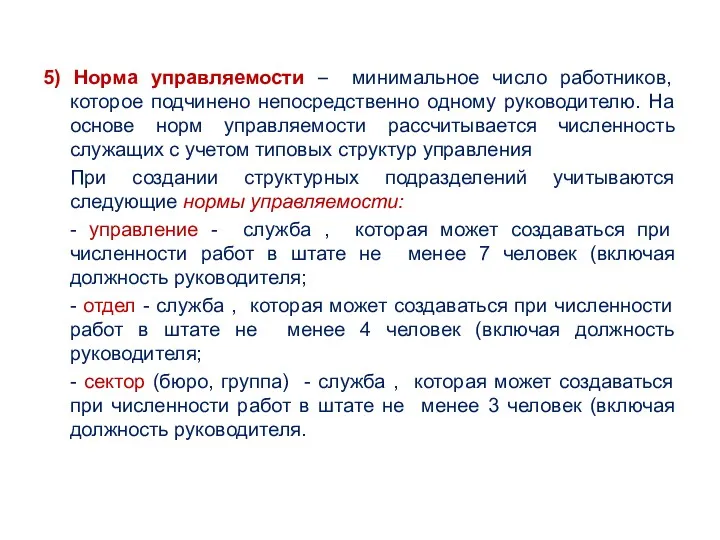 5) Норма управляемости – минимальное число работников, которое подчинено непосредственно одному руководителю. На основе норм управляемости рассчитывается численность служащих с учетом типовых структур управления

При создании структурных подразделений учитываются следующие нормы управляемости:

- управление - служба , которая может создаваться при численности работ в штате не менее 7 человек (включая должность руководителя;

- отдел - служба , которая может создаваться при численности работ в штате не менее 4 человек (включая должность руководителя;

- сектор (бюро, группа) - служба , которая может создаваться при численности работ в штате не менее 3 человек (включая должность руководителя.